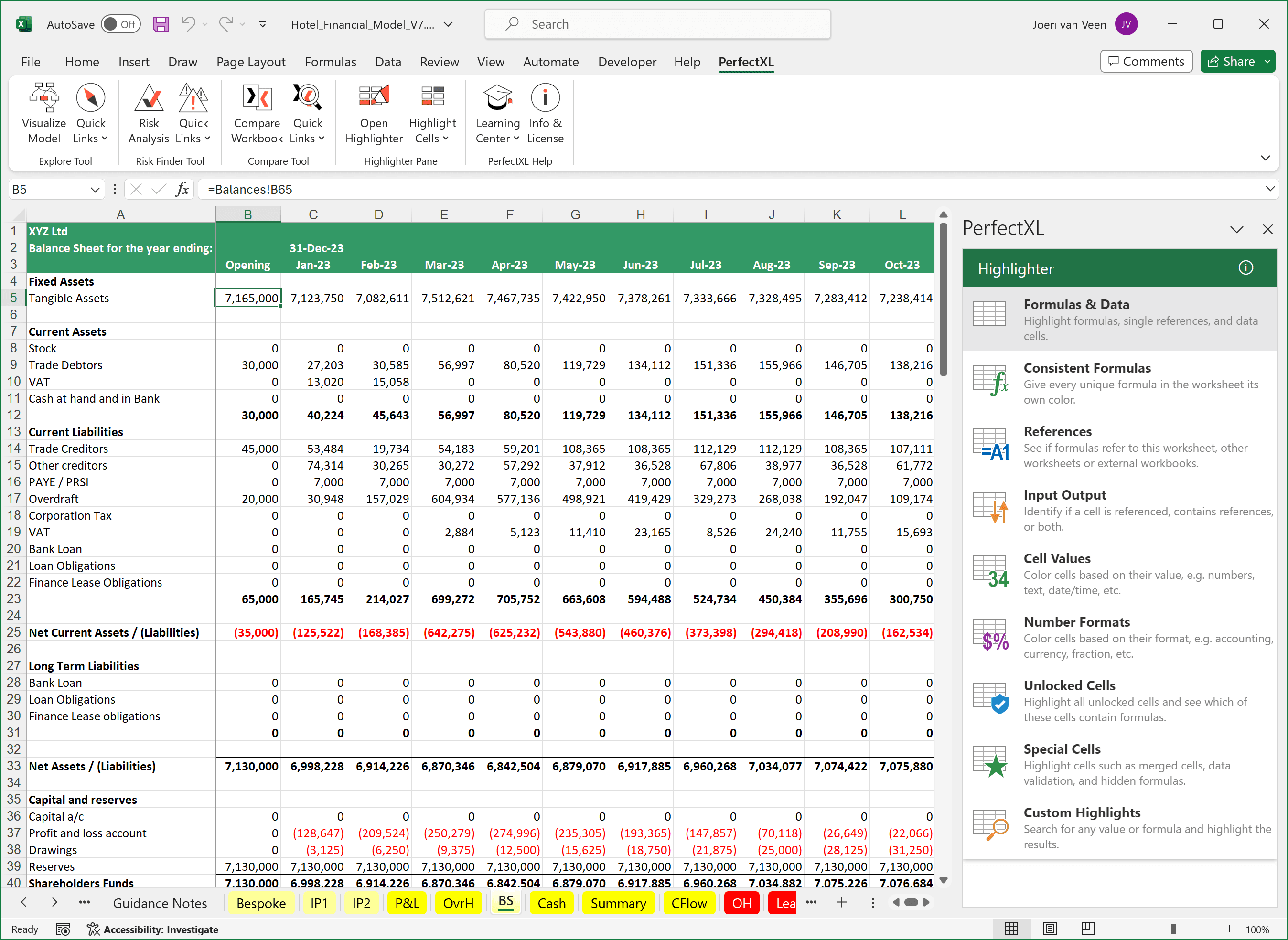 AutoSave Off Hotel_Financial_Model_V7.... Search Joeri van Veen JV

File Home Insert Draw Page Layout Formulas Data Review View Automate Developer Help PerfectXL Comments Share

Visualize Model Quick Links Explore Tool Risk Analysis Quick Links Risk Finder Tool Compare Workbook Quick Links Compare Tool Open Highlighter Highlight Cells Highlighter Pane Learning Center Info & License PerfectXL Help

B5 =Balances!B65

| | A | B | C | D | E | F | G | H | I | J | K | L |
|---|---|---|---|---|---|---|---|---|---|---|---|---|
| 1 | XYZ Ltd | | | | | | | | | | | |
| 2 | Balance Sheet for the year ending: | | 31-Dec-23 | | | | | | | | | |
| 3 | | Opening | Jan-23 | Feb-23 | Mar-23 | Apr-23 | May-23 | Jun-23 | Jul-23 | Aug-23 | Sep-23 | Oct-23 |
| 4 | Fixed Assets | | | | | | | | | | | |
| 5 | Tangible Assets | 7,165,000 | 7,123,750 | 7,082,611 | 7,512,621 | 7,467,735 | 7,422,950 | 7,378,261 | 7,333,666 | 7,328,495 | 7,283,412 | 7,238,414 |
| 6 | | | | | | | | | | | | |
| 7 | Current Assets | | | | | | | | | | | |
| 8 | Stock | 0 | 0 | 0 | 0 | 0 | 0 | 0 | 0 | 0 | 0 | 0 |
| 9 | Trade Debtors | 30,000 | 27,203 | 30,585 | 56,997 | 80,520 | 119,729 | 134,112 | 151,336 | 155,966 | 146,705 | 138,216 |
| 10 | VAT | 0 | 13,020 | 15,058 | 0 | 0 | 0 | 0 | 0 | 0 | 0 | 0 |
| 11 | Cash at hand and in Bank | 0 | 0 | 0 | 0 | 0 | 0 | 0 | 0 | 0 | 0 | 0 |
| 12 | | 30,000 | 40,224 | 45,643 | 56,997 | 80,520 | 119,729 | 134,112 | 151,336 | 155,966 | 146,705 | 138,216 |
| 13 | Current Liabilities | | | | | | | | | | | |
| 14 | Trade Creditors | 45,000 | 53,484 | 19,734 | 54,183 | 59,201 | 108,365 | 108,365 | 112,129 | 112,129 | 108,365 | 107,111 |
| 15 | Other creditors | 0 | 74,314 | 30,265 | 30,272 | 57,292 | 37,912 | 36,528 | 67,806 | 38,977 | 36,528 | 61,772 |
| 16 | PAYE / PRSI | 0 | 7,000 | 7,000 | 7,000 | 7,000 | 7,000 | 7,000 | 7,000 | 7,000 | 7,000 | 7,000 |
| 17 | Overdraft | 20,000 | 30,948 | 157,029 | 604,934 | 577,136 | 498,921 | 419,429 | 329,273 | 268,038 | 192,047 | 109,174 |
| 18 | Corporation Tax | 0 | 0 | 0 | 0 | 0 | 0 | 0 | 0 | 0 | 0 | 0 |
| 19 | VAT | 0 | 0 | 0 | 2,884 | 5,123 | 11,410 | 23,165 | 8,526 | 24,240 | 11,755 | 15,693 |
| 20 | Bank Loan | 0 | 0 | 0 | 0 | 0 | 0 | 0 | 0 | 0 | 0 | 0 |
| 21 | Loan Obligations | 0 | 0 | 0 | 0 | 0 | 0 | 0 | 0 | 0 | 0 | 0 |
| 22 | Finance Lease Obligations | 0 | 0 | 0 | 0 | 0 | 0 | 0 | 0 | 0 | 0 | 0 |
| 23 | | 65,000 | 165,745 | 214,027 | 699,272 | 705,752 | 663,608 | 594,488 | 524,734 | 450,384 | 355,696 | 300,750 |
| 24 | | | | | | | | | | | | |
| 25 | Net Current Assets / (Liabilities) | (35,000) | (125,522) | (168,385) | (642,275) | (625,232) | (543,880) | (460,376) | (373,398) | (294,418) | (208,990) | (162,534) |
| 26 | | | | | | | | | | | | |
| 27 | Long Term Liabilities | | | | | | | | | | | |
| 28 | Bank Loan | 0 | 0 | 0 | 0 | 0 | 0 | 0 | 0 | 0 | 0 | 0 |
| 29 | Loan Obligations | 0 | 0 | 0 | 0 | 0 | 0 | 0 | 0 | 0 | 0 | 0 |
| 30 | Finance Lease obligations | 0 | 0 | 0 | 0 | 0 | 0 | 0 | 0 | 0 | 0 | 0 |
| 31 | | 0 | 0 | 0 | 0 | 0 | 0 | 0 | 0 | 0 | 0 | 0 |
| 32 | | | | | | | | | | | | |
| 33 | Net Assets / (Liabilities) | 7,130,000 | 6,998,228 | 6,914,226 | 6,870,346 | 6,842,504 | 6,879,070 | 6,917,885 | 6,960,268 | 7,034,077 | 7,074,422 | 7,075,880 |
| 34 | | | | | | | | | | | | |
| 35 | Capital and reserves | | | | | | | | | | | |
| 36 | Capital a/c | 0 | 0 | 0 | 0 | 0 | 0 | 0 | 0 | 0 | 0 | 0 |
| 37 | Profit and loss account | 0 | (128,647) | (209,524) | (250,279) | (274,996) | (235,305) | (193,365) | (147,857) | (70,118) | (26,649) | (22,066) |
| 38 | Drawings | 0 | (3,125) | (6,250) | (9,375) | (12,500) | (15,625) | (18,750) | (21,875) | (25,000) | (28,125) | (31,250) |
| 39 | Reserves | 7,130,000 | 7,130,000 | 7,130,000 | 7,130,000 | 7,130,000 | 7,130,000 | 7,130,000 | 7,130,000 | 7,130,000 | 7,130,000 | 7,130,000 |
| 40 | Shareholders Funds | 7,130,000 | 6,998,228 | 6,914,226 | 6,870,346 | 6,842,504 | 6,879,070 | 6,917,885 | 6,960,268 | 7,034,882 | 7,075,226 | 7,076,684 |

Guidance Notes Bespoke IP1 IP2 P&L OvrH BS Cash Summary CFlow OH Lea

Ready Accessibility: Investigate 100%

PerfectXL

Highlighter

Formulas & Data
Highlight formulas, single references, and data cells.

Consistent Formulas
Give every unique formula in the worksheet its own color.

References
See if formulas refer to this worksheet, other worksheets or external workbooks.

Input Output
Identify if a cell is referenced, contains references, or both.

Cell Values
Color cells based on their value, e.g. numbers, text, date/time, etc.

Number Formats
Color cells based on their format, e.g. accounting, currency, fraction, etc.

Unlocked Cells
Highlight all unlocked cells and see which of these cells contain formulas.

Special Cells
Highlight cells such as merged cells, data validation, and hidden formulas.

Custom Highlights
Search for any value or formula and highlight the results.